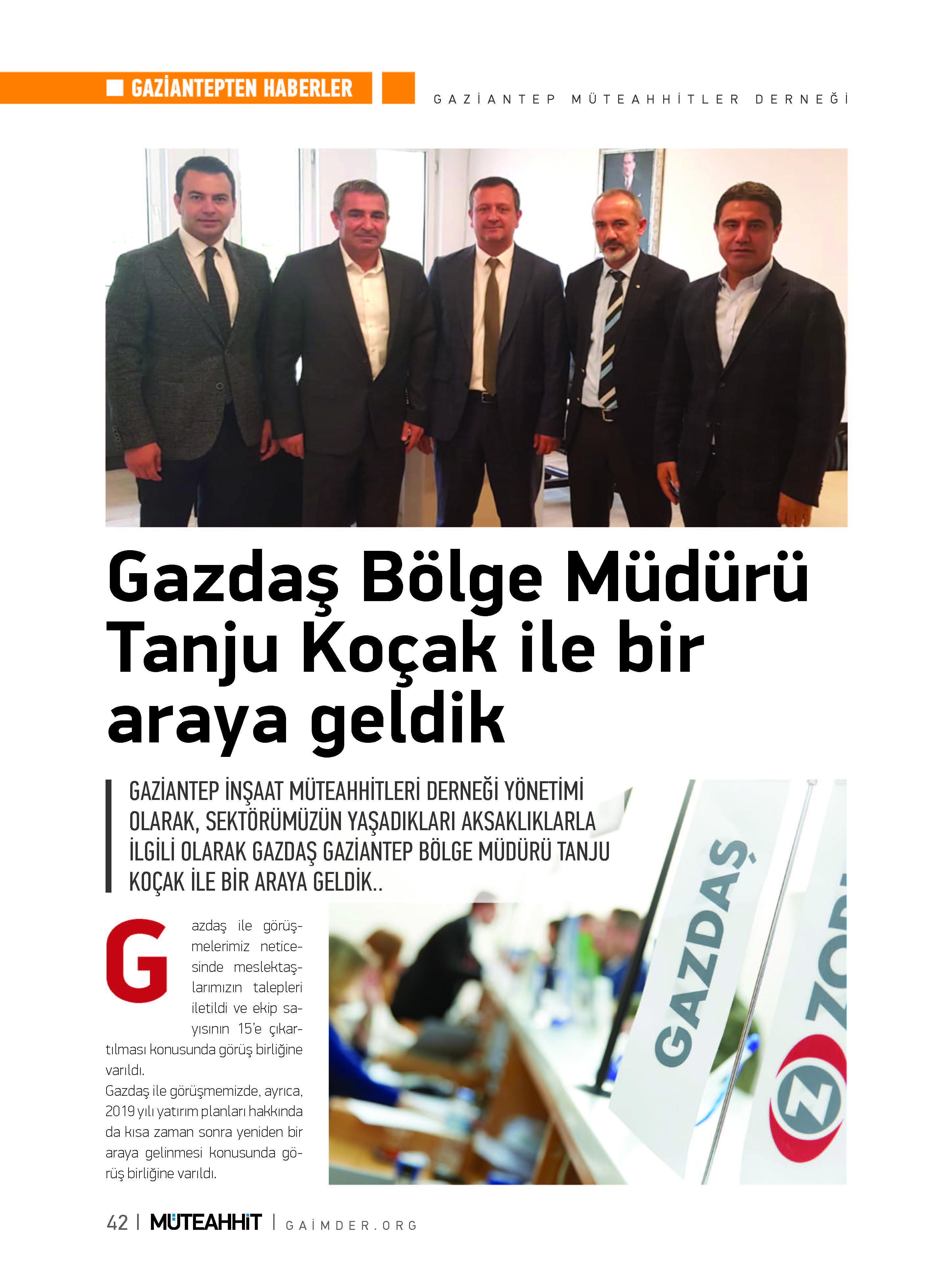 GAZİANTEPTEN HABERLER

GAZİANTEP MÜTEAHHİTLER DERNEĞİ

Gazdaş Bölge Müdürü Tanju Koçak ile bir araya geldik

GAZİANTEP İNŞAAT MÜTEAHHİTLERİ DERNEĞİ YÖNETİMİ OLARAK, SEKTÖRÜMÜZÜN YAŞADIKLARI AKSAKLIKLARLA İLGİLİ OLARAK GAZDAŞ GAZİANTEP BÖLGE MÜDÜRÜ TANJU KOÇAK İLE BİR ARAYA GELDİK..

Gazdaş ile görüşmelerimiz neticesinde meslektaşlarımızın talepleri iletildi ve ekip sayısının 15'e çıkartılması konusunda görüş birliğine varıldı.
Gazdaş ile görüşmemizde, ayrıca, 2019 yılı yatırım planları hakkında da kısa zaman sonra yeniden bir araya gelinmesi konusunda görüş birliğine varıldı.

GAZDAŞ

ZOR

42 | MÜTEAHHİT | GAİMDER.ORG